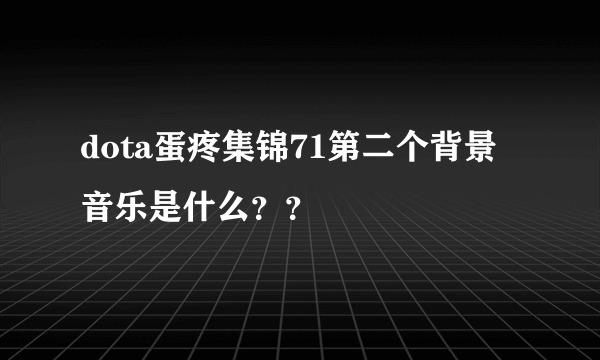 dota蛋疼集锦71第二个背景音乐是什么？？